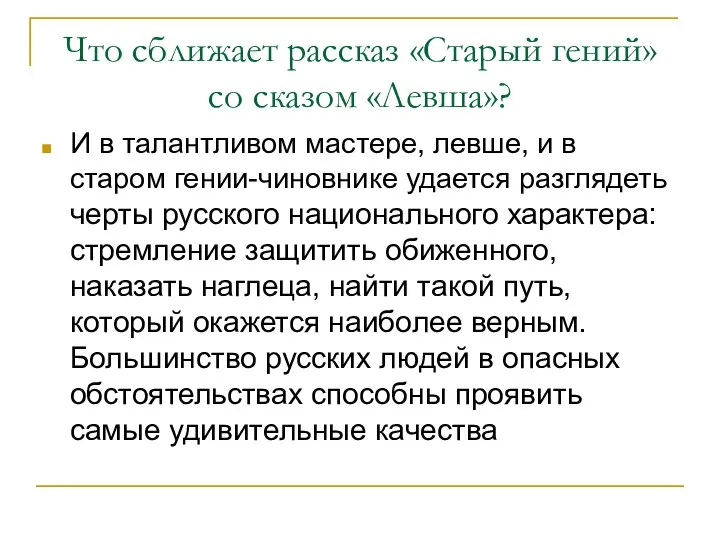 Что сближает рассказ «Старый гений» со сказом «Левша»?

И в талантливом мастере, левше, и в старом гении-чиновнике удается разглядеть черты русского национального характера: стремление защитить обиженного, наказать наглеца, найти такой путь, который окажется наиболее верным. Большинство русских людей в опасных обстоятельствах способны проявить самые удивительные качества